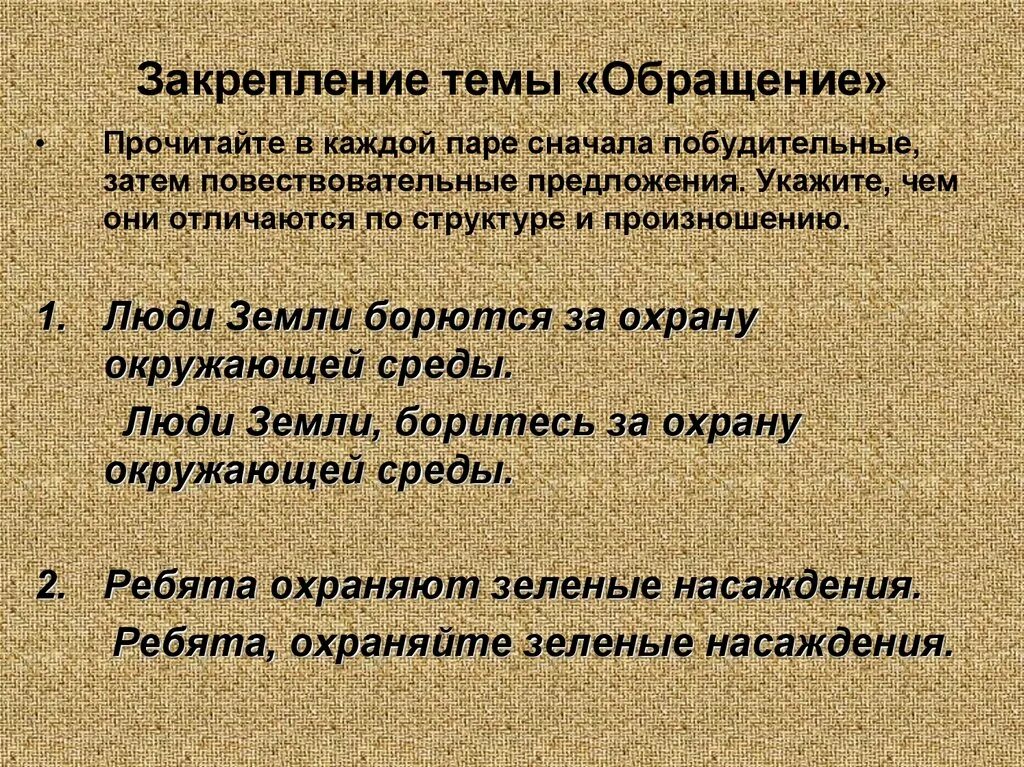 Закрепление темы «Обращение»

• Прочитайте в каждой паре сначала побудительные, затем повествовательные предложения. Укажите, чем они отличаются по структуре и произношению.

1. Люди Земли борются за охрану окружающей среды.

Люди Земли, боритесь за охрану окружающей среды.

2. Ребята охраняют зеленые насаждения.

Ребята, охраняйте зеленые насаждения.